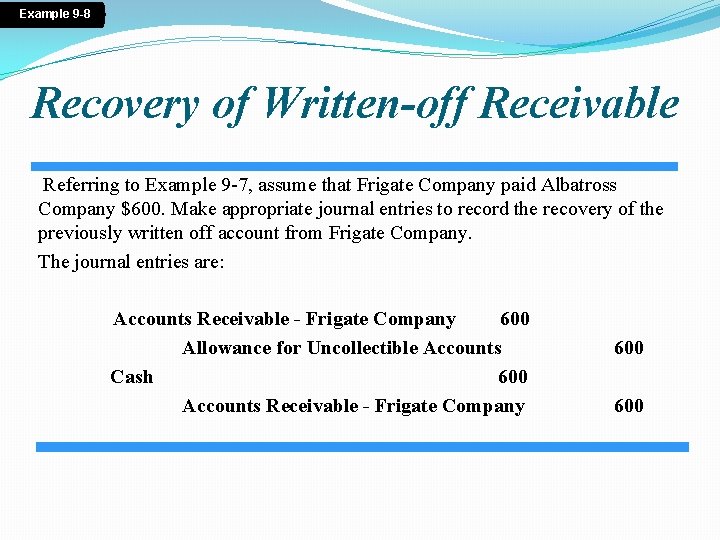 Example 9-8

Recovery of Written-off Receivable

Referring to Example 9-7, assume that Frigate Company paid Albatross Company \$600. Make appropriate journal entries to record the recovery of the previously written off account from Frigate Company.

The journal entries are:

| | | |
|---|---|---|
| Accounts Receivable - Frigate Company | 600 | |
| Allowance for Uncollectible Accounts | | 600 |
| Cash | 600 | |
| Accounts Receivable - Frigate Company | | 600 |